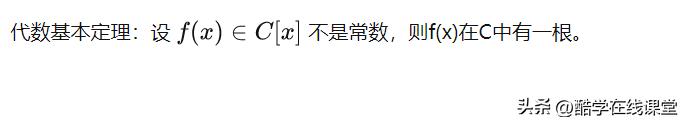 代数基本定理：设 $f(x) \in C[x]$ 不是常数，则f(x)在C中有一根。

头条 @酷学在线课堂